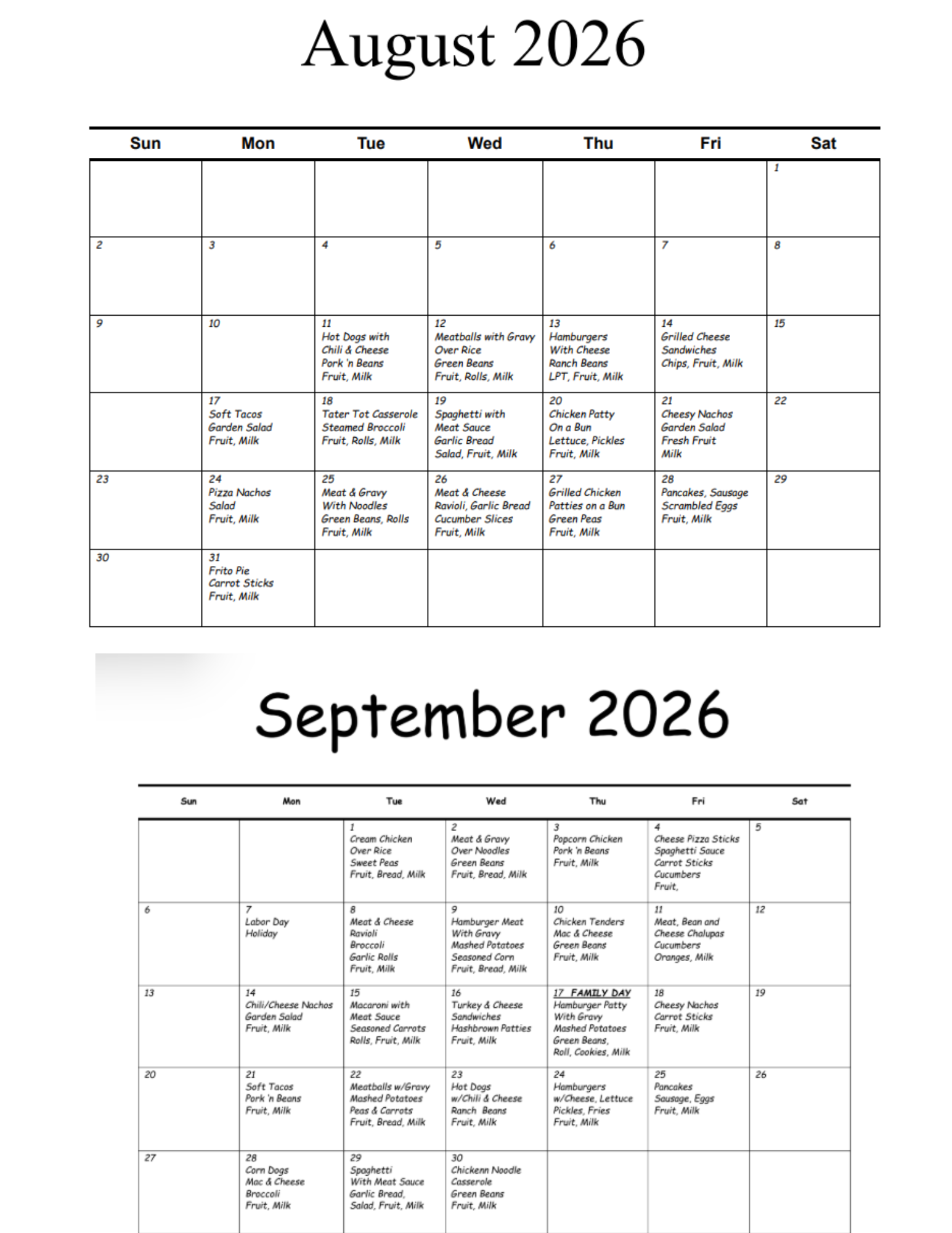 August 2026

| Sun | Mon | Tue | Wed | Thu | Fri | Sat |
|---|---|---|---|---|---|---|
| | | | | | | 1 |
| 2 | 3 | 4 | 5 | 6 | 7 | 8 |
| 9 | 10 | 11 Hot Dogs with Chili & Cheese Pork 'n Beans Fruit, Milk | 12 Meatballs with Gravy Over Rice Green Beans Fruit, Rolls, Milk | 13 Hamburgers With Cheese Ranch Beans LPT, Fruit, Milk | 14 Grilled Cheese Sandwiches Chips, Fruit, Milk | 15 |
| | 17 Soft Tacos Garden Salad Fruit, Milk | 18 Tater Tot Casserole Steamed Broccoli Fruit, Rolls, Milk | 19 Spaghetti with Meat Sauce Garlic Bread Salad, Fruit, Milk | 20 Chicken Patty On a Bun Lettuce, Pickles Fruit, Milk | 21 Cheesy Nachos Garden Salad Fresh Fruit Milk | 22 |
| 23 | 24 Pizza Nachos Salad Fruit, Milk | 25 Meat & Gravy With Noodles Green Beans, Rolls Fruit, Milk | 26 Meat & Cheese Ravioli, Garlic Bread Cucumber Slices Fruit, Milk | 27 Grilled Chicken Patties on a Bun Green Peas Fruit, Milk | 28 Pancakes, Sausage Scrambled Eggs Fruit, Milk | 29 |
| 30 | 31 Frito Pie Carrot Sticks Fruit, Milk | | | | | |

September 2026

| Sun | Mon | Tue | Wed | Thu | Fri | Sat |
|---|---|---|---|---|---|---|
| | | 1 Cream Chicken Over Rice Sweet Peas Fruit, Bread, Milk | 2 Meat & Gravy Over Noodles Green Beans Fruit, Bread, Milk | 3 Popcorn Chicken Pork 'n Beans Fruit, Milk | 4 Cheese Pizza Sticks Spaghetti Sauce Carrot Sticks Cucumbers Fruit, | 5 |
| 6 | 7 Labor Day Holiday | 8 Meat & Cheese Ravioli Broccoli Garlic Rolls Fruit, Milk | 9 Hamburger Meat With Gravy Mashed Potatoes Seasoned Corn Fruit, Bread, Milk | 10 Chicken Tenders Mac & Cheese Green Beans Fruit, Milk | 11 Meat, Bean and Cheese Chalupas Cucumbers Oranges, Milk | 12 |
| 13 | 14 Chili/Cheese Nachos Garden Salad Fruit, Milk | 15 Macaroni with Meat Sauce Seasoned Carrots Rolls, Fruit, Milk | 16 Turkey & Cheese Sandwiches Hashbrown Patties Fruit, Milk | 17 FAMILY DAY Hamburger Patty With Gravy Mashed Potatoes Green Beans, Roll, Cookies, Milk | 18 Cheesy Nachos Carrot Sticks Fruit, Milk | 19 |
| 20 | 21 Soft Tacos Pork 'n Beans Fruit, Milk | 22 Meatballs w/Gravy Mashed Potatoes Peas & Carrots Fruit, Bread, Milk | 23 Hot Dogs w/Chili & Cheese Ranch Beans Fruit, Milk | 24 Hamburgers w/Cheese, Lettuce Pickles, Fries Fruit, Milk | 25 Pancakes Sausage, Eggs Fruit, Milk | 26 |
| 27 | 28 Corn Dogs Mac & Cheese Broccoli Fruit, Milk | 29 Spaghetti With Meat Sauce Garlic Bread, Salad, Fruit, Milk | 30 Chickenn Noodle Casserole Green Beans Fruit, Milk | | | |